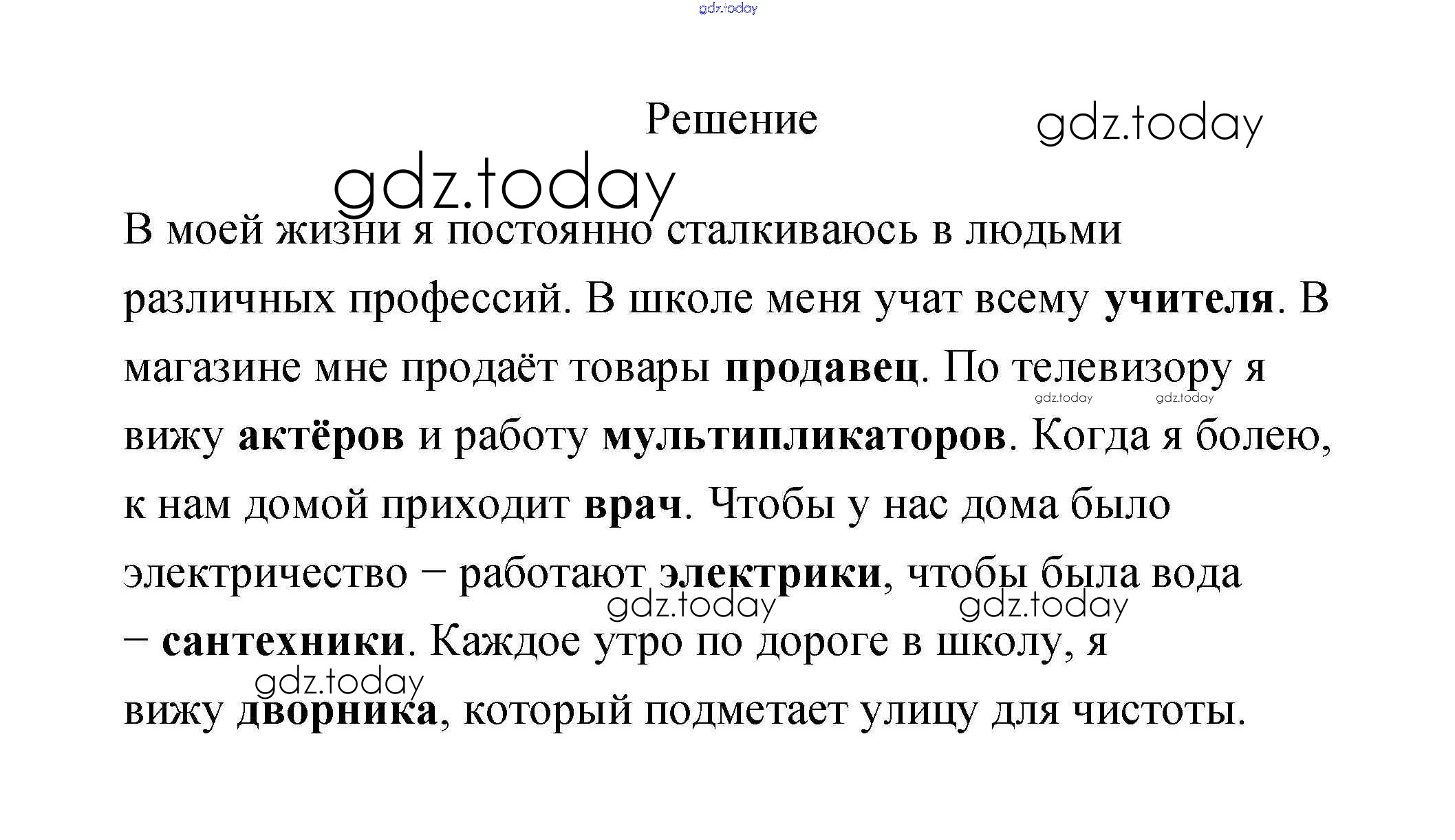 gdz.today

Решение

gdz.today

gdz.today

В моей жизни я постоянно сталкиваюсь в людьми различных профессий. В школе меня учат всему **учителя**. В магазине мне продаёт товары **продавец**. По телевизору я вижу **актёров** и работу **мультипликаторов**. Когда я болею, к нам домой приходит **врач**. Чтобы у нас дома было электричество – работают **электрики**, чтобы была вода – **сантехники**. Каждое утро по дороге в школу, я вижу **дворника**, который подметает улицу для чистоты.

gdz.today gdz.today gdz.today gdz.today gdz.today